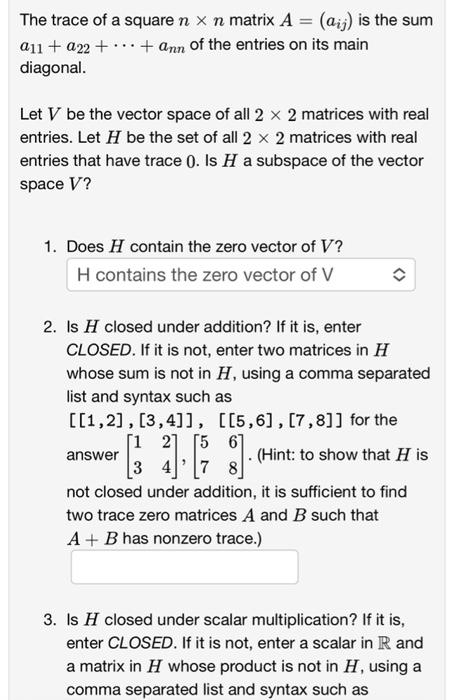 The trace of a square $n \times n$ matrix $A = (a_{ij})$ is the sum $a_{11} + a_{22} + \cdots + a_{nn}$ of the entries on its main diagonal.

Let $V$ be the vector space of all $2 \times 2$ matrices with real entries. Let $H$ be the set of all $2 \times 2$ matrices with real entries that have trace $0$. Is $H$ a subspace of the vector space $V$?

1. Does $H$ contain the zero vector of $V$?

H contains the zero vector of V

2. Is $H$ closed under addition? If it is, enter CLOSED. If it is not, enter two matrices in $H$ whose sum is not in $H$, using a comma separated list and syntax such as [[1,2],[3,4]], [[5,6],[7,8]] for the answer $\begin{bmatrix} 1 & 2 \\ 3 & 4 \end{bmatrix}, \begin{bmatrix} 5 & 6 \\ 7 & 8 \end{bmatrix}$. (Hint: to show that $H$ is not closed under addition, it is sufficient to find two trace zero matrices $A$ and $B$ such that $A + B$ has nonzero trace.)

3. Is $H$ closed under scalar multiplication? If it is, enter CLOSED. If it is not, enter a scalar in $\mathbb{R}$ and a matrix in $H$ whose product is not in $H$, using a comma separated list and syntax such as